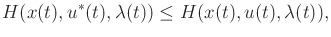 $H(x(t), u^*(t), \lambda(t)) \leq H(x(t), u(t), \lambda(t)),$